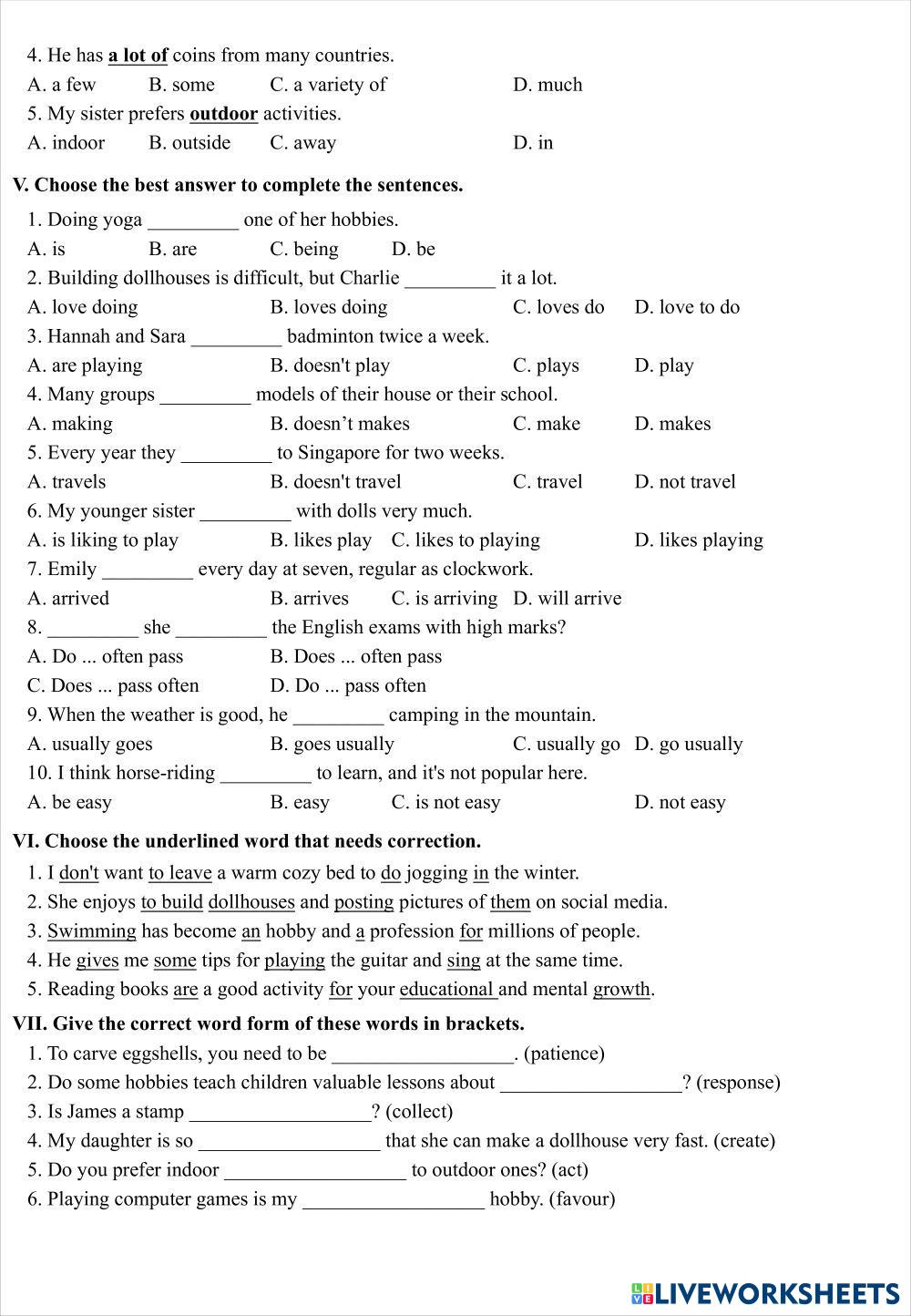 4. He has a lot of coins from many countries.
A. a few B. some C. a variety of D. much
5. My sister prefers outdoor activities.
A. indoor B. outside C. away D. in

V. Choose the best answer to complete the sentences.
1. Doing yoga _________ one of her hobbies.
A. is B. are C. being D. be
2. Building dollhouses is difficult, but Charlie _________ it a lot.
A. love doing B. loves doing C. loves do D. love to do
3. Hannah and Sara _________ badminton twice a week.
A. are playing B. doesn't play C. plays D. play
4. Many groups _________ models of their house or their school.
A. making B. doesn’t makes C. make D. makes
5. Every year they _________ to Singapore for two weeks.
A. travels B. doesn't travel C. travel D. not travel
6. My younger sister _________ with dolls very much.
A. is liking to play B. likes play C. likes to playing D. likes playing
7. Emily _________ every day at seven, regular as clockwork.
A. arrived B. arrives C. is arriving D. will arrive
8. _________ she _________ the English exams with high marks?
A. Do ... often pass B. Does ... often pass
C. Does ... pass often D. Do ... pass often
9. When the weather is good, he _________ camping in the mountain.
A. usually goes B. goes usually C. usually go D. go usually
10. I think horse-riding _________ to learn, and it's not popular here.
A. be easy B. easy C. is not easy D. not easy

VI. Choose the underlined word that needs correction.
1. I don't want to leave a warm cozy bed to do jogging in the winter.
2. She enjoys to build dollhouses and posting pictures of them on social media.
3. Swimming has become an hobby and a profession for millions of people.
4. He gives me some tips for playing the guitar and sing at the same time.
5. Reading books are a good activity for your educational and mental growth.

VII. Give the correct word form of these words in brackets.
1. To carve eggshells, you need to be __________________. (patience)
2. Do some hobbies teach children valuable lessons about __________________? (response)
3. Is James a stamp __________________? (collect)
4. My daughter is so __________________ that she can make a dollhouse very fast. (create)
5. Do you prefer indoor __________________ to outdoor ones? (act)
6. Playing computer games is my __________________ hobby. (favour)

LIVEWORKSHEETS